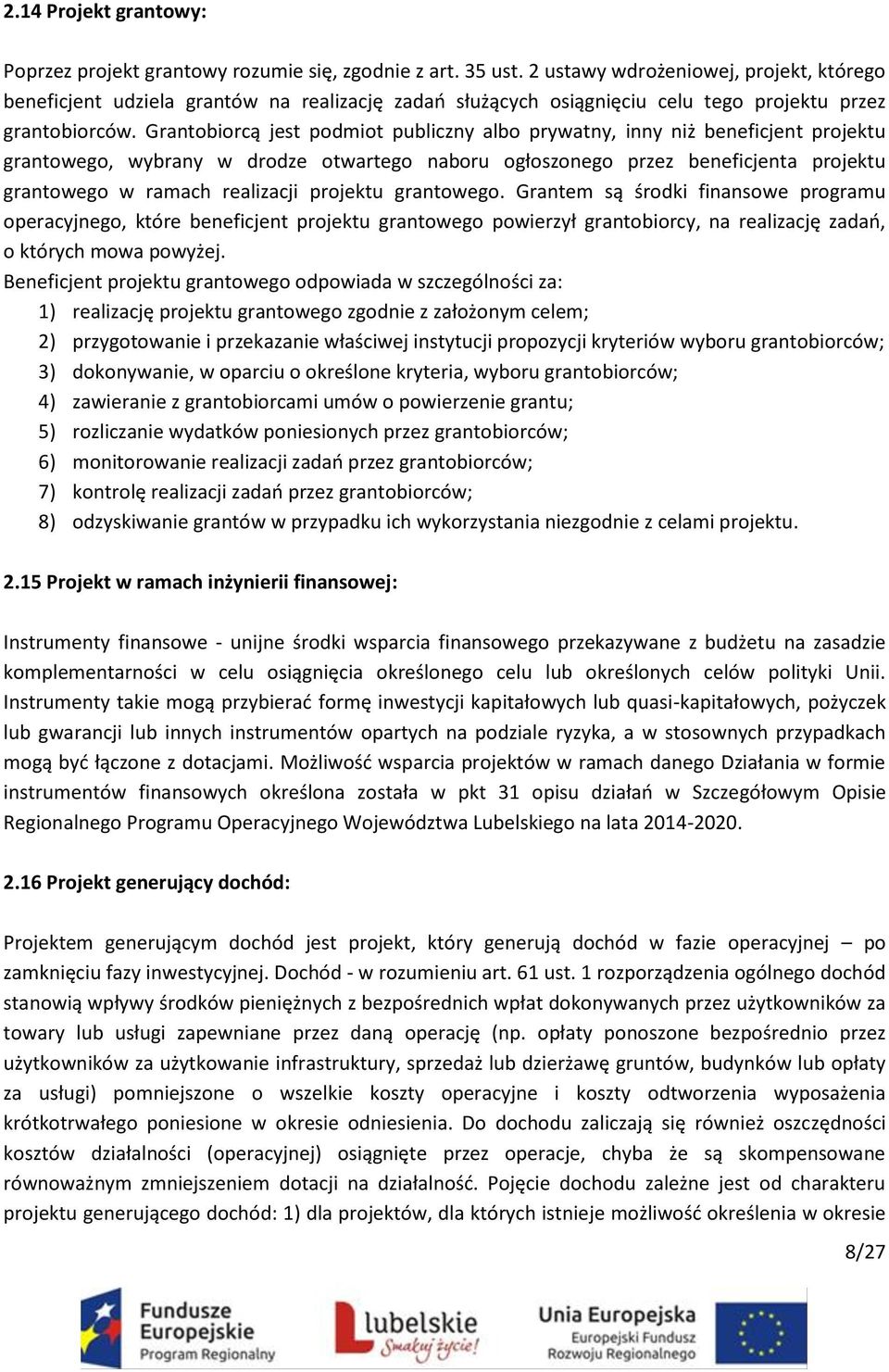 2.14 Projekt grantowy:

Poprzez projekt grantowy rozumie się, zgodnie z art. 35 ust. 2 ustawy wdrożeniowej, projekt, którego beneficjent udziela grantów na realizację zadań służących osiągnięciu celu tego projektu przez grantobiorców. Grantobiorcą jest podmiot publiczny albo prywatny, inny niż beneficjent projektu grantowego, wybrany w drodze otwartego naboru ogłoszonego przez beneficjenta projektu grantowego w ramach realizacji projektu grantowego. Grantem są środki finansowe programu operacyjnego, które beneficjent projektu grantowego powierzył grantobiorcy, na realizację zadań, o których mowa powyżej.
Beneficjent projektu grantowego odpowiada w szczególności za:
1) realizację projektu grantowego zgodnie z założonym celem;
2) przygotowanie i przekazanie właściwej instytucji propozycji kryteriów wyboru grantobiorców;
3) dokonywanie, w oparciu o określone kryteria, wyboru grantobiorców;
4) zawieranie z grantobiorcami umów o powierzenie grantu;
5) rozliczanie wydatków poniesionych przez grantobiorców;
6) monitorowanie realizacji zadań przez grantobiorców;
7) kontrolę realizacji zadań przez grantobiorców;
8) odzyskiwanie grantów w przypadku ich wykorzystania niezgodnie z celami projektu.

2.15 Projekt w ramach inżynierii finansowej:

Instrumenty finansowe - unijne środki wsparcia finansowego przekazywane z budżetu na zasadzie komplementarności w celu osiągnięcia określonego celu lub określonych celów polityki Unii. Instrumenty takie mogą przybierać formę inwestycji kapitałowych lub quasi-kapitałowych, pożyczek lub gwarancji lub innych instrumentów opartych na podziale ryzyka, a w stosownych przypadkach mogą być łączone z dotacjami. Możliwość wsparcia projektów w ramach danego Działania w formie instrumentów finansowych określona została w pkt 31 opisu działań w Szczegółowym Opisie Regionalnego Programu Operacyjnego Województwa Lubelskiego na lata 2014-2020.

2.16 Projekt generujący dochód:

Projektem generującym dochód jest projekt, który generują dochód w fazie operacyjnej – po zamknięciu fazy inwestycyjnej. Dochód - w rozumieniu art. 61 ust. 1 rozporządzenia ogólnego dochód stanowią wpływy środków pieniężnych z bezpośrednich wpłat dokonywanych przez użytkowników za towary lub usługi zapewniane przez daną operację (np. opłaty ponoszone bezpośrednio przez użytkowników za użytkowanie infrastruktury, sprzedaż lub dzierżawę gruntów, budynków lub opłaty za usługi) pomniejszone o wszelkie koszty operacyjne i koszty odtworzenia wyposażenia krótkotrwałego poniesione w okresie odniesienia. Do dochodu zaliczają się również oszczędności kosztów działalności (operacyjnej) osiągnięte przez operacje, chyba że są skompensowane równoważnym zmniejszeniem dotacji na działalność. Pojęcie dochodu zależne jest od charakteru projektu generującego dochód: 1) dla projektów, dla których istnieje możliwość określenia w okresie

8/27

Fundusze Europejskie Program Regionalny

lubelskie Smakuj życie!

Unia Europejska Europejski Fundusz Rozwoju Regionalnego